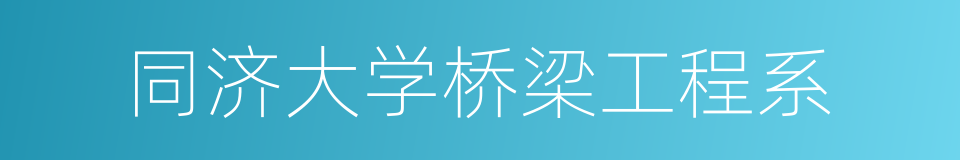 同济大学桥梁工程系